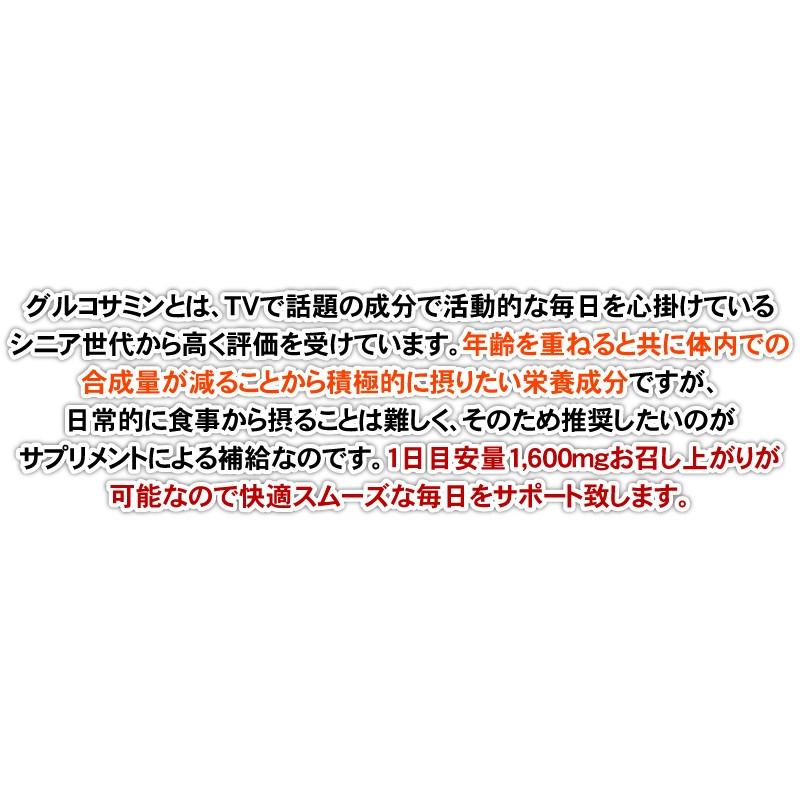 グルコサミンとは、TVで話題の成分で活動的な毎日を心掛けているシニア世代から高く評価を受けています。年齢を重ねると共に体内での合成量が減ることから積極的に摂りたい栄養成分ですが、日常的に食事から摂ることは難しく、そのため推奨したいのがサプリメントによる補給なのです。1日目安量1,600mgお召し上がりが可能なので快適スムーズな毎日をサポート致します。